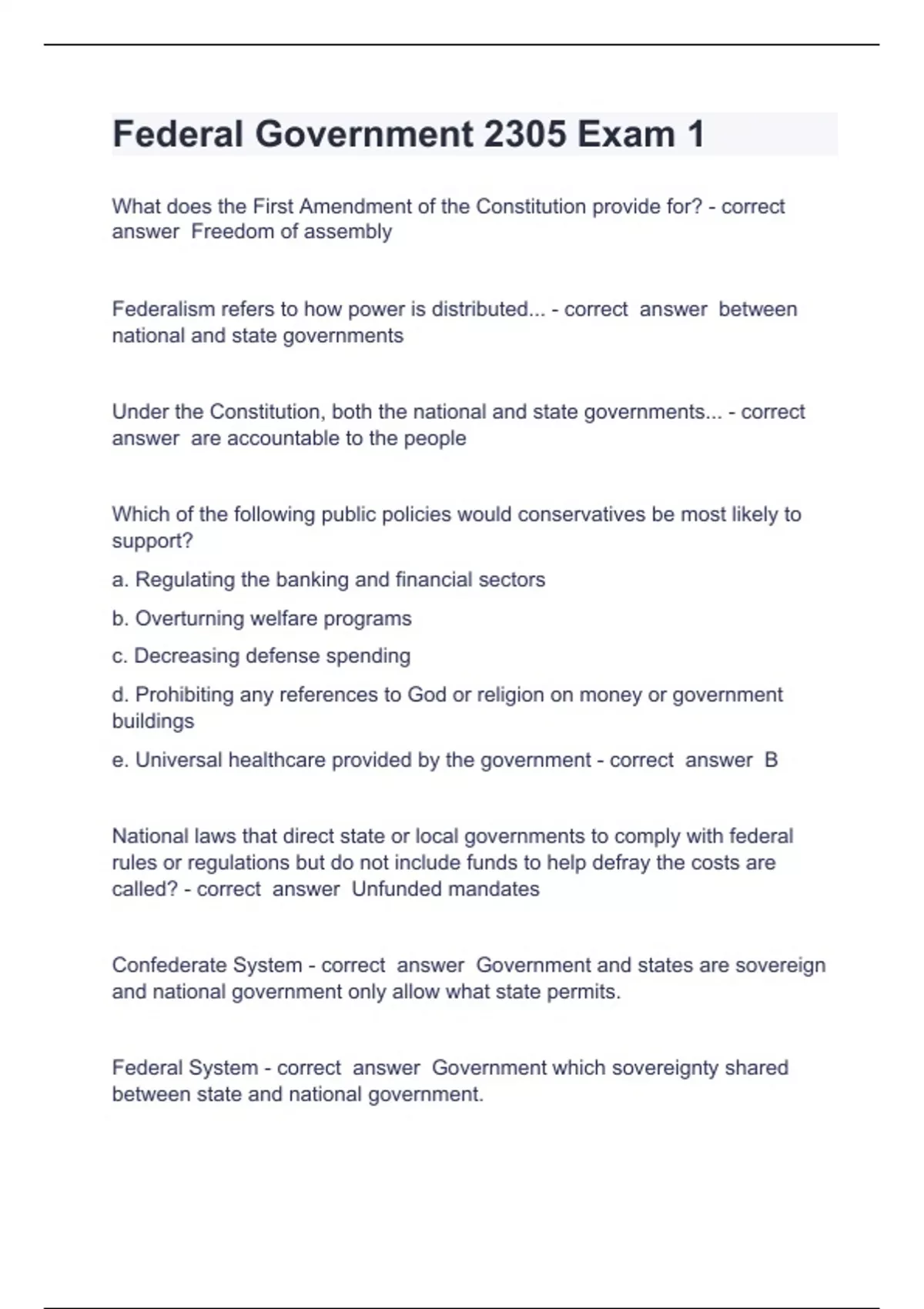 Federal Government 2305 Exam 1

What does the First Amendment of the Constitution provide for? - correct answer Freedom of assembly

Federalism refers to how power is distributed... - correct answer between national and state governments

Under the Constitution, both the national and state governments... - correct answer are accountable to the people

Which of the following public policies would conservatives be most likely to support?

a. Regulating the banking and financial sectors

b. Overturning welfare programs

c. Decreasing defense spending

d. Prohibiting any references to God or religion on money or government buildings

e. Universal healthcare provided by the government - correct answer B

National laws that direct state or local governments to comply with federal rules or regulations but do not include funds to help defray the costs are called? - correct answer Unfunded mandates

Confederate System - correct answer Government and states are sovereign and national government only allow what state permits.

Federal System - correct answer Government which sovereignty shared between state and national government.